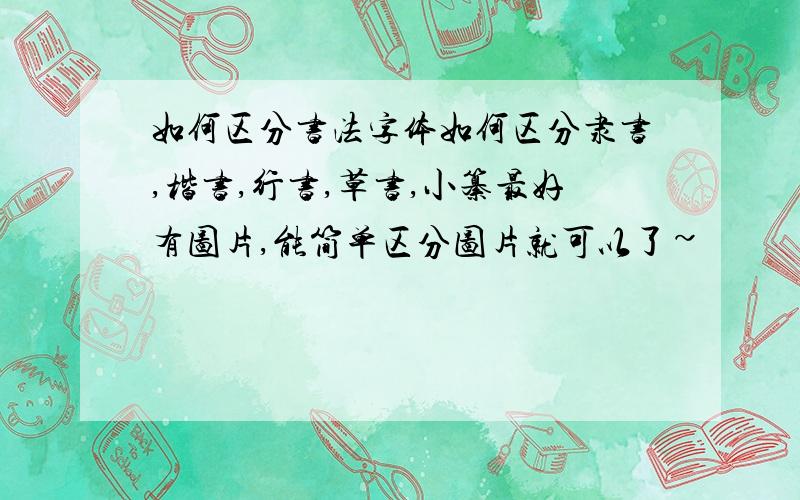 如何区分書法字体如何区分隶書,楷書,行書,草書,小篆最好有圖片,能简单区分圖片就可以了~

ABC

Back to School